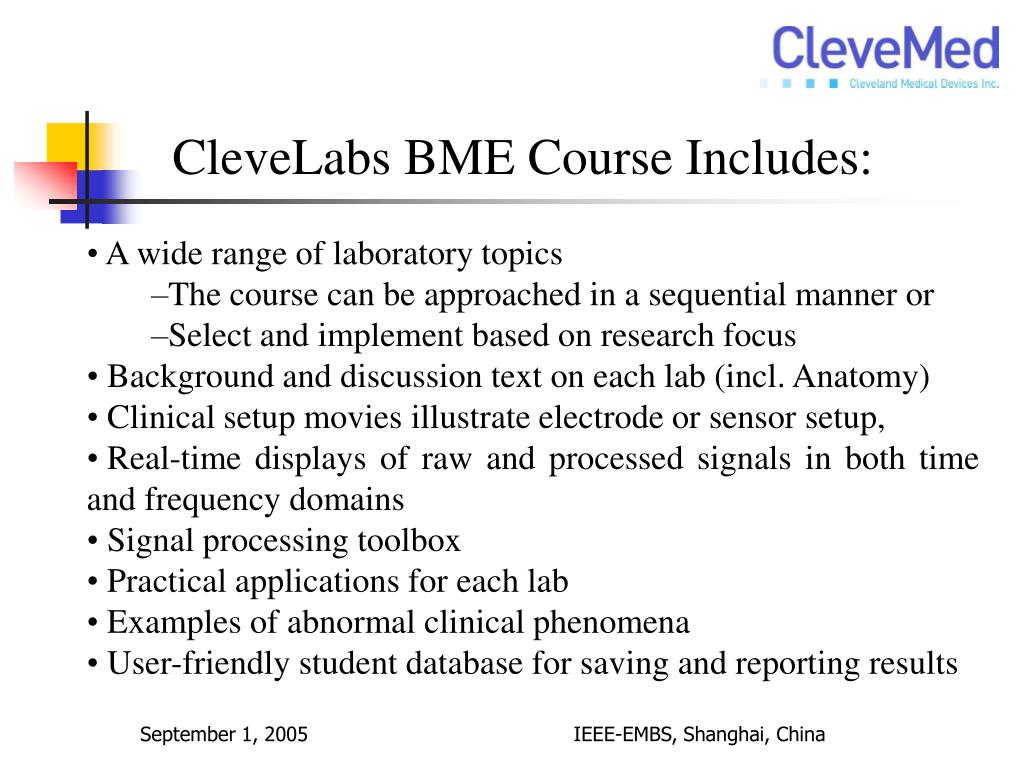 CleveMed
Cleveland Medical Devices Inc.

CleveLabs BME Course Includes:

• A wide range of laboratory topics
–The course can be approached in a sequential manner or
–Select and implement based on research focus
• Background and discussion text on each lab (incl. Anatomy)
• Clinical setup movies illustrate electrode or sensor setup,
• Real-time displays of raw and processed signals in both time and frequency domains
• Signal processing toolbox
• Practical applications for each lab
• Examples of abnormal clinical phenomena
• User-friendly student database for saving and reporting results

September 1, 2005

IEEE-EMBS, Shanghai, China